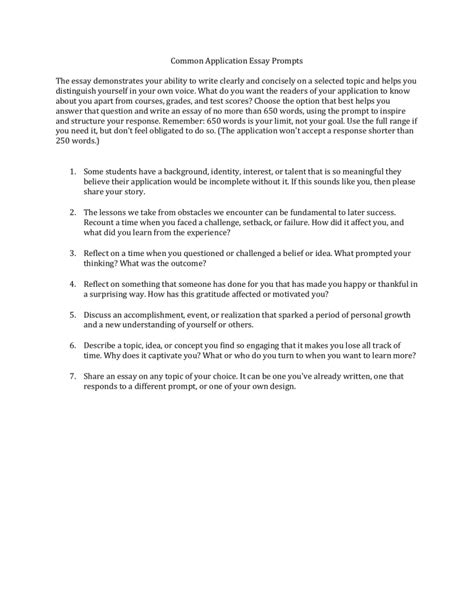 Common Application Essay Prompts

The essay demonstrates your ability to write clearly and concisely on a selected topic and helps you distinguish yourself in your own voice. What do you want the readers of your application to know about you apart from courses, grades, and test scores? Choose the option that best helps you answer that question and write an essay of no more than 650 words, using the prompt to inspire and structure your response. Remember: 650 words is your limit, not your goal. Use the full range if you need it, but don't feel obligated to do so. (The application won't accept a response shorter than 250 words.)

1. Some students have a background, identity, interest, or talent that is so meaningful they believe their application would be incomplete without it. If this sounds like you, then please share your story.

2. The lessons we take from obstacles we encounter can be fundamental to later success. Recount a time when you faced a challenge, setback, or failure. How did it affect you, and what did you learn from the experience?

3. Reflect on a time when you questioned or challenged a belief or idea. What prompted your thinking? What was the outcome?

4. Reflect on something that someone has done for you that has made you happy or thankful in a surprising way. How has this gratitude affected or motivated you?

5. Discuss an accomplishment, event, or realization that sparked a period of personal growth and a new understanding of yourself or others.

6. Describe a topic, idea, or concept you find so engaging that it makes you lose all track of time. Why does it captivate you? What or who do you turn to when you want to learn more?

7. Share an essay on any topic of your choice. It can be one you've already written, one that responds to a different prompt, or one of your own design.